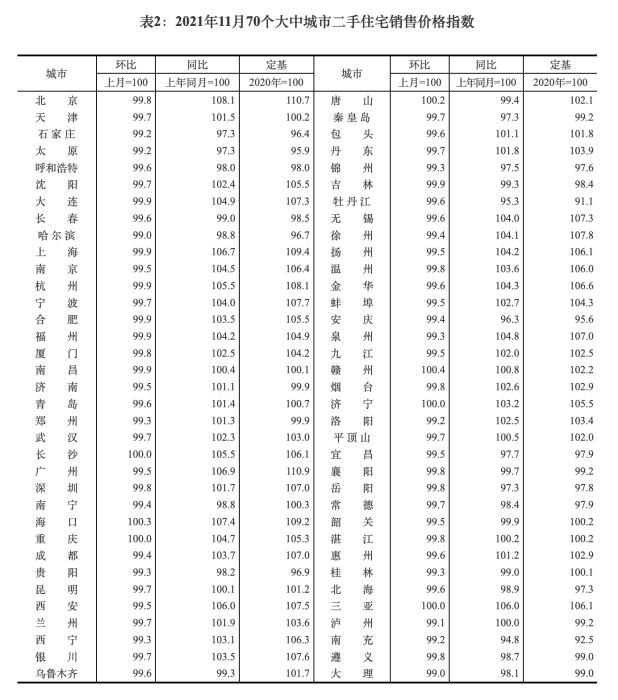 表2：2021年11月70个大中城市二手住宅销售价格指数

| 城市 | 环比 上月=100 | 同比 上年同月=100 | 定基 2020年=100 | 城市 | 环比 上月=100 | 同比 上年同月=100 | 定基 2020年=100 |
|---|---|---|---|---|---|---|---|
| 北京 | 99.8 | 108.1 | 110.7 | 唐山 | 100.2 | 99.4 | 102.1 |
| 天津 | 99.7 | 101.5 | 100.2 | 秦皇岛 | 99.7 | 97.3 | 99.2 |
| 石家庄 | 99.2 | 97.3 | 96.4 | 包头 | 99.6 | 101.1 | 101.8 |
| 太原 | 99.2 | 97.3 | 95.9 | 丹东 | 99.7 | 101.8 | 103.9 |
| 呼和浩特 | 99.6 | 98.0 | 98.0 | 锦州 | 99.3 | 97.5 | 97.6 |
| 沈阳 | 99.7 | 102.4 | 105.5 | 吉林 | 99.9 | 99.3 | 98.4 |
| 大连 | 99.9 | 104.9 | 107.3 | 牡丹江 | 99.6 | 95.3 | 91.1 |
| 长春 | 99.6 | 99.0 | 98.5 | 无锡 | 99.6 | 104.0 | 107.3 |
| 哈尔滨 | 99.0 | 98.8 | 96.7 | 徐州 | 99.4 | 104.1 | 107.8 |
| 上海 | 99.9 | 106.7 | 109.4 | 扬州 | 99.5 | 104.2 | 106.1 |
| 南京 | 99.5 | 104.5 | 106.4 | 温州 | 99.8 | 103.6 | 106.0 |
| 杭州 | 99.9 | 105.5 | 108.1 | 金华 | 99.6 | 104.3 | 106.6 |
| 宁波 | 99.7 | 104.0 | 107.7 | 蚌埠 | 99.5 | 102.7 | 104.3 |
| 合肥 | 99.9 | 103.5 | 105.5 | 安庆 | 99.4 | 96.3 | 95.6 |
| 福州 | 99.9 | 104.2 | 104.9 | 泉州 | 99.3 | 104.8 | 107.0 |
| 厦门 | 99.8 | 102.5 | 104.2 | 九江 | 99.5 | 102.0 | 102.5 |
| 南昌 | 99.9 | 100.4 | 100.1 | 赣州 | 100.4 | 100.8 | 102.2 |
| 济南 | 99.5 | 101.1 | 99.9 | 烟台 | 99.8 | 102.6 | 102.9 |
| 青岛 | 99.6 | 101.4 | 100.7 | 济宁 | 100.0 | 103.2 | 105.5 |
| 郑州 | 99.3 | 101.3 | 99.9 | 洛阳 | 99.2 | 102.5 | 103.4 |
| 武汉 | 99.7 | 102.3 | 103.0 | 平顶山 | 99.7 | 100.5 | 102.0 |
| 长沙 | 100.0 | 105.5 | 106.1 | 宜昌 | 99.5 | 97.7 | 97.9 |
| 广州 | 99.5 | 106.9 | 110.9 | 襄阳 | 99.8 | 99.7 | 99.2 |
| 深圳 | 99.8 | 101.7 | 107.0 | 岳阳 | 99.8 | 97.3 | 97.8 |
| 南宁 | 99.4 | 98.8 | 100.3 | 常德 | 99.7 | 98.4 | 97.9 |
| 海口 | 100.3 | 107.4 | 109.2 | 韶关 | 99.5 | 99.9 | 100.2 |
| 重庆 | 100.0 | 104.7 | 105.3 | 湛江 | 99.8 | 100.2 | 100.2 |
| 成都 | 99.4 | 103.7 | 107.0 | 惠州 | 99.6 | 101.2 | 102.9 |
| 贵阳 | 99.3 | 98.2 | 96.9 | 桂林 | 99.3 | 99.0 | 100.1 |
| 昆明 | 99.7 | 100.1 | 101.2 | 北海 | 99.6 | 98.9 | 97.3 |
| 西安 | 99.5 | 106.0 | 107.5 | 三亚 | 100.0 | 106.0 | 106.1 |
| 兰州 | 99.7 | 101.9 | 103.6 | 泸州 | 99.1 | 100.0 | 99.2 |
| 西宁 | 99.3 | 103.1 | 106.3 | 南充 | 99.2 | 94.8 | 92.5 |
| 银川 | 99.7 | 103.5 | 107.6 | 遵义 | 99.8 | 98.7 | 99.0 |
| 乌鲁木齐 | 99.6 | 99.3 | 101.7 | 大理 | 99.0 | 98.1 | 99.0 |